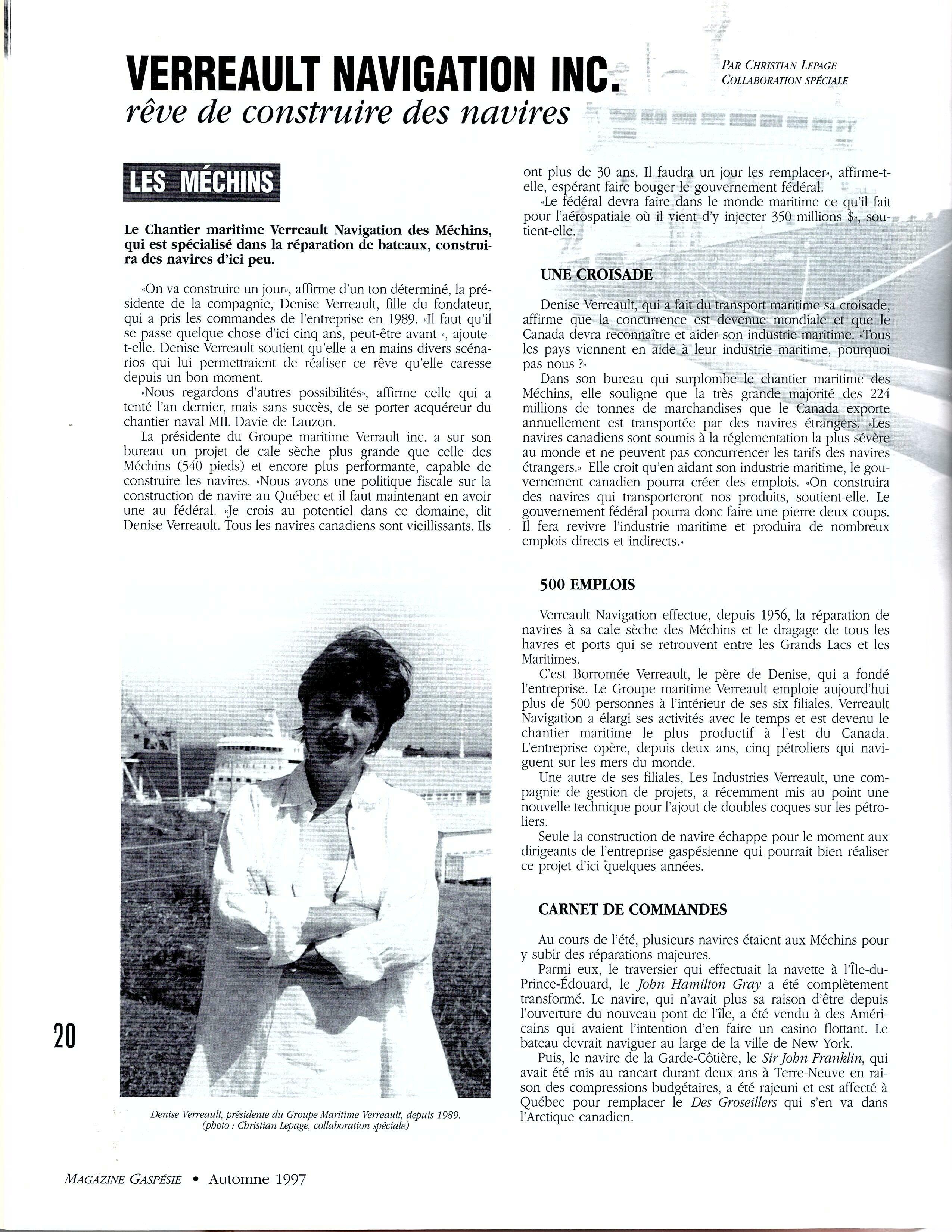 VERREAULT NAVIGATION INC.
rêve de construire des navires

PAR CHRISTIAN LEPAGE
COLLABORATION SPÉCIALE

LES MÉCHINS

Le Chantier maritime Verreault Navigation des Méchins, qui est spécialisé dans la réparation de bateaux, construira des navires d'ici peu.

«On va construire un jour», affirme d'un ton déterminé, la présidente de la compagnie, Denise Verreault, fille du fondateur, qui a pris les commandes de l'entreprise en 1989. «Il faut qu'il se passe quelque chose d'ici cinq ans, peut-être avant », ajoute-t-elle. Denise Verreault soutient qu'elle a en mains divers scénarios qui lui permettraient de réaliser ce rêve qu'elle caresse depuis un bon moment.

«Nous regardons d'autres possibilités», affirme celle qui a tenté l'an dernier, mais sans succès, de se porter acquéreur du chantier naval MIL Davie de Lauzon.

La présidente du Groupe maritime Verrault inc. a sur son bureau un projet de cale sèche plus grande que celle des Méchins (540 pieds) et encore plus performante, capable de construire les navires. «Nous avons une politique fiscale sur la construction de navire au Québec et il faut maintenant en avoir une au fédéral. «Je crois au potentiel dans ce domaine, dit Denise Verreault. Tous les navires canadiens sont vieillissants. Ils ont plus de 30 ans. Il faudra un jour les remplacer», affirme-t-elle, espérant faire bouger le gouvernement fédéral.

«Le fédéral devra faire dans le monde maritime ce qu'il fait pour l'aérospatiale où il vient d'y injecter 350 millions $», soutient-elle.

UNE CROISADE

Denise Verreault, qui a fait du transport maritime sa croisade, affirme que la concurrence est devenue mondiale et que le Canada devra reconnaître et aider son industrie maritime. «Tous les pays viennent en aide à leur industrie maritime, pourquoi pas nous ?»

Dans son bureau qui surplombe le chantier maritime des Méchins, elle souligne que la très grande majorité des 224 millions de tonnes de marchandises que le Canada exporte annuellement est transportée par des navires étrangers. «Les navires canadiens sont soumis à la réglementation la plus sévère au monde et ne peuvent pas concurrencer les tarifs des navires étrangers.» Elle croit qu'en aidant son industrie maritime, le gouvernement canadien pourra créer des emplois. «On construira des navires qui transporteront nos produits, soutient-elle. Le gouvernement fédéral pourra donc faire une pierre deux coups. Il fera revivre l'industrie maritime et produira de nombreux emplois directs et indirects.»

500 EMPLOIS

Verreault Navigation effectue, depuis 1956, la réparation de navires à sa cale sèche des Méchins et le dragage de tous les havres et ports qui se retrouvent entre les Grands Lacs et les Maritimes.

C'est Borromée Verreault, le père de Denise, qui a fondé l'entreprise. Le Groupe maritime Verreault emploie aujourd'hui plus de 500 personnes à l'intérieur de ses six filiales. Verreault Navigation a élargi ses activités avec le temps et est devenu le chantier maritime le plus productif à l'est du Canada. L'entreprise opère, depuis deux ans, cinq pétroliers qui naviguent sur les mers du monde.

Une autre de ses filiales, Les Industries Verreault, une compagnie de gestion de projets, a récemment mis au point une nouvelle technique pour l'ajout de doubles coques sur les pétroliers.

Seule la construction de navire échappe pour le moment aux dirigeants de l'entreprise gaspésienne qui pourrait bien réaliser ce projet d'ici quelques années.

CARNET DE COMMANDES

Au cours de l'été, plusieurs navires étaient aux Méchins pour y subir des réparations majeures.

Parmi eux, le traversier qui effectuait la navette à l'Île-du-Prince-Édouard, le John Hamilton Gray a été complètement transformé. Le navire, qui n'avait plus sa raison d'être depuis l'ouverture du nouveau pont de l'île, a été vendu à des Américains qui avaient l'intention d'en faire un casino flottant. Le bateau devrait naviguer au large de la ville de New York.

Puis, le navire de la Garde-Côtière, le Sir John Franklin, qui avait été mis au rancart durant deux ans à Terre-Neuve en raison des compressions budgétaires, a été rajeuni et est affecté à Québec pour remplacer le Des Groseillers qui s'en va dans l'Arctique canadien.

Denise Verreault, présidente du Groupe Maritime Verreault, depuis 1989. (photo : Christian Lepage, collaboration spéciale)

20

MAGAZINE GASPÉSIE • Automne 1997